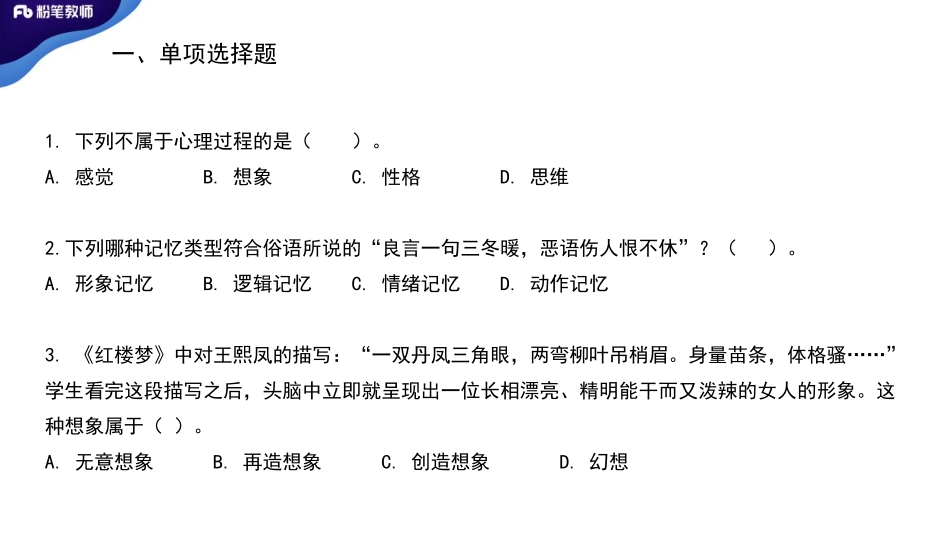 Fb 粉笔教师

一、单项选择题

1. 下列不属于心理过程的是（ ）。
A. 感觉 B. 想象 C. 性格 D. 思维

2.下列哪种记忆类型符合俗语所说的“良言一句三冬暖，恶语伤人恨不休”？（ ）。
A. 形象记忆 B. 逻辑记忆 C. 情绪记忆 D. 动作记忆

3. 《红楼梦》中对王熙凤的描写：“一双丹凤三角眼，两弯柳叶吊梢眉。身量苗条，体格骚……”学生看完这段描写之后，头脑中立即就呈现出一位长相漂亮、精明能干而又泼辣的女人的形象。这种想象属于（ ）。
A. 无意想象 B. 再造想象 C. 创造想象 D. 幻想